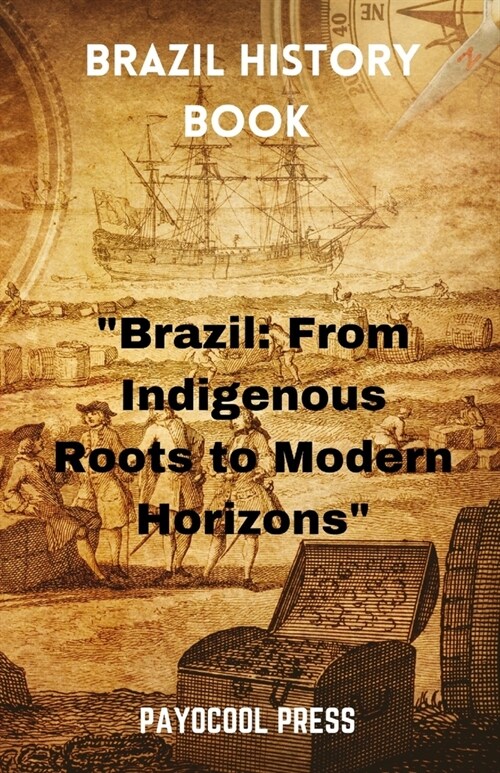 BRAZIL HISTORY BOOK

"Brazil: From Indigenous Roots to Modern Horizons"

PAYOCOOL PRESS